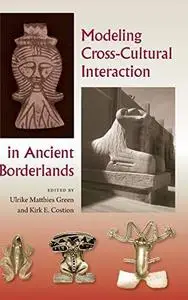 Modeling Cross-Cultural Interaction

in Ancient Borderlands

EDITED BY
Ulrike Matthies Green
and Kirk E. Costion